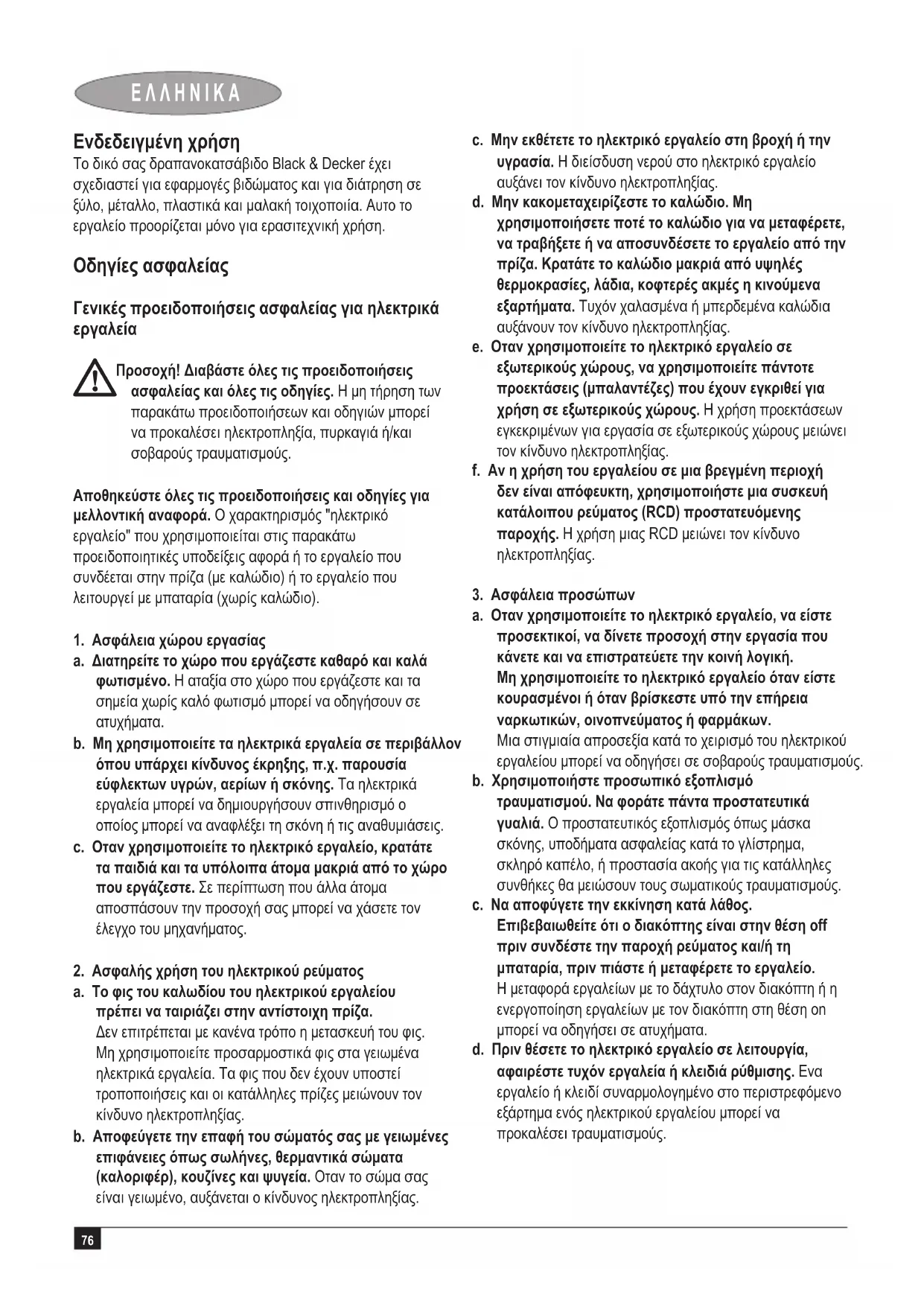 ΕΛΛΗΝΙΚΑ

Ενδεδειγμένη χρήση
Το δικό σας δραπανοκατσάβιδο Black & Decker έχει σχεδιαστεί για εφαρμογές βιδώματος και για διάτρηση σε ξύλο, μέταλλο, πλαστικά και μαλακή τοιχοποιία. Αυτο το εργαλείο προορίζεται μόνο για ερασιτεχνική χρήση.

Οδηγίες ασφαλείας

Γενικές προειδοποιήσεις ασφαλείας για ηλεκτρικά εργαλεία

Προσοχή! Διαβάστε όλες τις προειδοποιήσεις ασφαλείας και όλες τις οδηγίες. Η μη τήρηση των παρακάτω προειδοποιήσεων και οδηγιών μπορεί να προκαλέσει ηλεκτροπληξία, πυρκαγιά ή/και σοβαρούς τραυματισμούς.

Αποθηκεύστε όλες τις προειδοποιήσεις και οδηγίες για μελλοντική αναφορά. Ο χαρακτηρισμός "ηλεκτρικό εργαλείο" που χρησιμοποιείται στις παρακάτω προειδοποιητικές υποδείξεις αφορά ή το εργαλείο που συνδέεται στην πρίζα (με καλώδιο) ή το εργαλείο που λειτουργεί με μπαταρία (χωρίς καλώδιο).

1. Ασφάλεια χώρου εργασίας
a. Διατηρείτε το χώρο που εργάζεστε καθαρό και καλά φωτισμένο. Η αταξία στο χώρο που εργάζεστε και τα σημεία χωρίς καλό φωτισμό μπορεί να οδηγήσουν σε ατυχήματα.
b. Μη χρησιμοποιείτε τα ηλεκτρικά εργαλεία σε περιβάλλον όπου υπάρχει κίνδυνος έκρηξης, π.χ. παρουσία εύφλεκτων υγρών, αερίων ή σκόνης. Τα ηλεκτρικά εργαλεία μπορεί να δημιουργήσουν σπινθηρισμό ο οποίος μπορεί να αναφλέξει τη σκόνη ή τις αναθυμιάσεις.
c. Οταν χρησιμοποιείτε το ηλεκτρικό εργαλείο, κρατάτε τα παιδιά και τα υπόλοιπα άτομα μακριά από το χώρο που εργάζεστε. Σε περίπτωση που άλλα άτομα αποσπάσουν την προσοχή σας μπορεί να χάσετε τον έλεγχο του μηχανήματος.

2. Ασφαλής χρήση του ηλεκτρικού ρεύματος
a. Το φις του καλωδίου του ηλεκτρικού εργαλείου πρέπει να ταιριάζει στην αντίστοιχη πρίζα. Δεν επιτρέπεται με κανένα τρόπο η μετασκευή του φις. Μη χρησιμοποιείτε προσαρμοστικά φις στα γειωμένα ηλεκτρικά εργαλεία. Τα φις που δεν έχουν υποστεί τροποποιήσεις και οι κατάλληλες πρίζες μειώνουν τον κίνδυνο ηλεκτροπληξίας.
b. Αποφεύγετε την επαφή του σώματός σας με γειωμένες επιφάνειες όπως σωλήνες, θερμαντικά σώματα (καλοριφέρ), κουζίνες και ψυγεία. Οταν το σώμα σας είναι γειωμένο, αυξάνεται ο κίνδυνος ηλεκτροπληξίας.
c. Μην εκθέτετε το ηλεκτρικό εργαλείο στη βροχή ή την υγρασία. Η διείσδυση νερού στο ηλεκτρικό εργαλείο αυξάνει τον κίνδυνο ηλεκτροπληξίας.
d. Μην κακομεταχειρίζεστε το καλώδιο. Μη χρησιμοποιήσετε ποτέ το καλώδιο για να μεταφέρετε, να τραβήξετε ή να αποσυνδέσετε το εργαλείο από την πρίζα. Κρατάτε το καλώδιο μακριά από υψηλές θερμοκρασίες, λάδια, κοφτερές ακμές η κινούμενα εξαρτήματα. Τυχόν χαλασμένα ή μπερδεμένα καλώδια αυξάνουν τον κίνδυνο ηλεκτροπληξίας.
e. Οταν χρησιμοποιείτε το ηλεκτρικό εργαλείο σε εξωτερικούς χώρους, να χρησιμοποιείτε πάντοτε προεκτάσεις (μπαλαντέζες) που έχουν εγκριθεί για χρήση σε εξωτερικούς χώρους. Η χρήση προεκτάσεων εγκεκριμένων για εργασία σε εξωτερικούς χώρους μειώνει τον κίνδυνο ηλεκτροπληξίας.
f. Αν η χρήση του εργαλείου σε μια βρεγμένη περιοχή δεν είναι απόφευκτη, χρησιμοποιήστε μια συσκευή κατάλοιπου ρεύματος (RCD) προστατευόμενης παροχής. Η χρήση μιας RCD μειώνει τον κίνδυνο ηλεκτροπληξίας.

3. Ασφάλεια προσώπων
a. Οταν χρησιμοποιείτε το ηλεκτρικό εργαλείο, να είστε προσεκτικοί, να δίνετε προσοχή στην εργασία που κάνετε και να επιστρατεύετε την κοινή λογική. Μη χρησιμοποιείτε το ηλεκτρικό εργαλείο όταν είστε κουρασμένοι ή όταν βρίσκεστε υπό την επήρεια ναρκωτικών, οινοπνεύματος ή φαρμάκων. Μια στιγμιαία απροσεξία κατά το χειρισμό του ηλεκτρικού εργαλείου μπορεί να οδηγήσει σε σοβαρούς τραυματισμούς.
b. Χρησιμοποιήστε προσωπικό εξοπλισμό τραυματισμού. Να φοράτε πάντα προστατευτικά γυαλιά. Ο προστατευτικός εξοπλισμός όπως μάσκα σκόνης, υποδήματα ασφαλείας κατά το γλίστρημα, σκληρό καπέλο, ή προστασία ακοής για τις κατάλληλες συνθήκες θα μειώσουν τους σωματικούς τραυματισμούς.
c. Να αποφύγετε την εκκίνηση κατά λάθος. Επιβεβαιωθείτε ότι ο διακόπτης είναι στην θέση off πριν συνδέστε την παροχή ρεύματος και/ή τη μπαταρία, πριν πιάστε ή μεταφέρετε το εργαλείο. Η μεταφορά εργαλείων με το δάχτυλο στον διακόπτη ή η ενεργοποίηση εργαλείων με τον διακόπτη στη θέση on μπορεί να οδηγήσει σε ατυχήματα.
d. Πριν θέσετε το ηλεκτρικό εργαλείο σε λειτουργία, αφαιρέστε τυχόν εργαλεία ή κλειδιά ρύθμισης. Ενα εργαλείο ή κλειδί συναρμολογημένο στο περιστρεφόμενο εξάρτημα ενός ηλεκτρικού εργαλείου μπορεί να προκαλέσει τραυματισμούς.

76